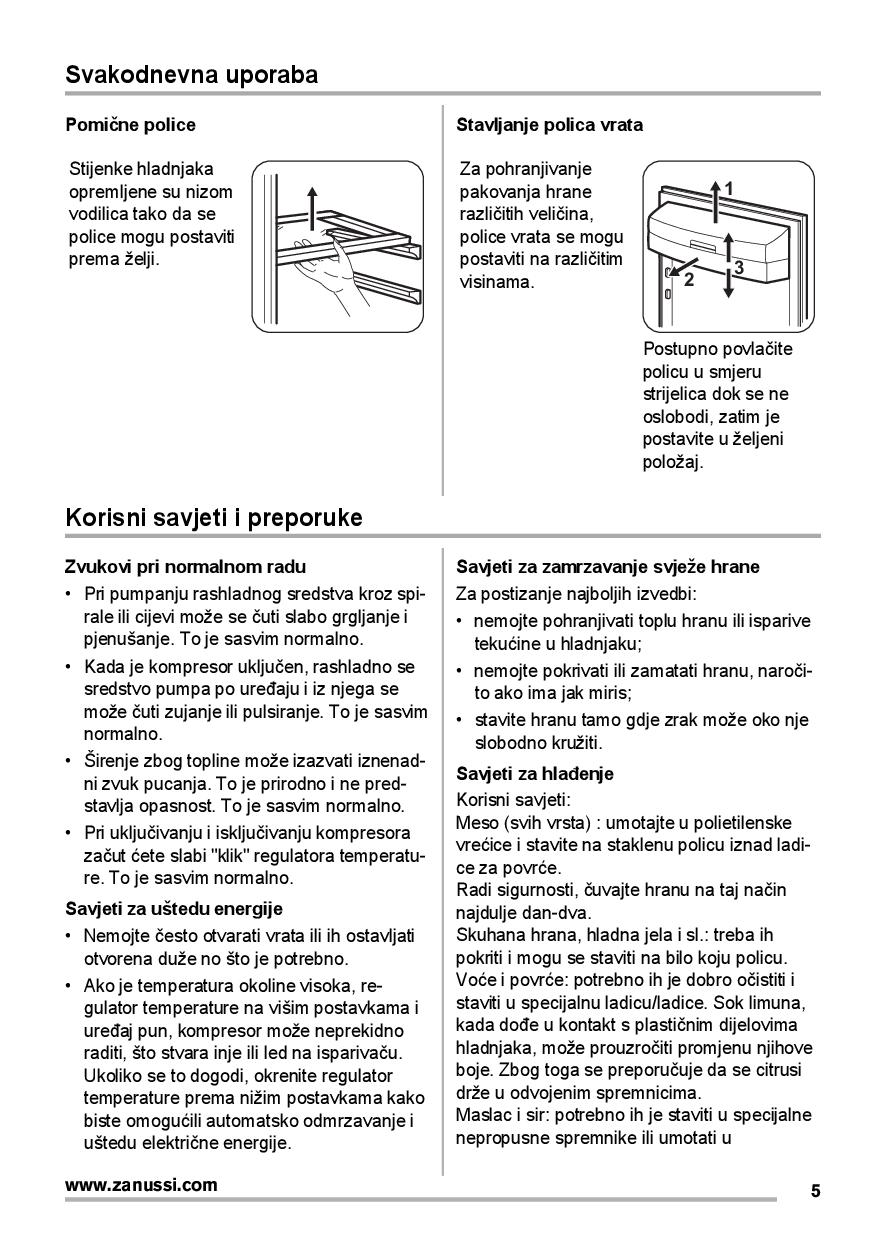 Svakodnevna uporaba

Pomične police

Stijenke hladnjaka opremljene su nizom vodilica tako da se police mogu postaviti prema želji.

Stavljanje polica vrata

Za pohranjivanje pakovanja hrane različitih veličina, police vrata se mogu postaviti na različitim visinama.

1
2
3

Postupno povlačite policu u smjeru strijelica dok se ne oslobodi, zatim je postavite u željeni položaj.

Korisni savjeti i preporuke

Zvukovi pri normalnom radu

• Pri pumpanju rashladnog sredstva kroz spirale ili cijevi može se čuti slabo grgljanje i pjenušanje. To je sasvim normalno.
• Kada je kompresor uključen, rashladno se sredstvo pumpa po uređaju i iz njega se može čuti zujanje ili pulsiranje. To je sasvim normalno.
• Širenje zbog topline može izazvati iznenadni zvuk pucanja. To je prirodno i ne predstavlja opasnost. To je sasvim normalno.
• Pri uključivanju i isključivanju kompresora začut ćete slabi "klik" regulatora temperature. To je sasvim normalno.

Savjeti za uštedu energije

• Nemojte često otvarati vrata ili ih ostavljati otvorena duže no što je potrebno.
• Ako je temperatura okoline visoka, regulator temperature na višim postavkama i uređaj pun, kompresor može neprekidno raditi, što stvara inje ili led na isparivaču. Ukoliko se to dogodi, okrenite regulator temperature prema nižim postavkama kako biste omogućili automatsko odmrzavanje i uštedu električne energije.

Savjeti za zamrzavanje svježe hrane

Za postizanje najboljih izvedbi:
• nemojte pohranjivati toplu hranu ili isparive tekućine u hladnjaku;
• nemojte pokrivati ili zamatati hranu, naročito ako ima jak miris;
• stavite hranu tamo gdje zrak može oko nje slobodno kružiti.

Savjeti za hlađenje

Korisni savjeti:
Meso (svih vrsta) : umotajte u polietilenske vrećice i stavite na staklenu policu iznad ladice za povrće.
Radi sigurnosti, čuvajte hranu na taj način najdulje dan-dva.
Skuhana hrana, hladna jela i sl.: treba ih pokriti i mogu se staviti na bilo koju policu.
Voće i povrće: potrebno ih je dobro očistiti i staviti u specijalnu ladicu/ladice. Sok limuna, kada dođe u kontakt s plastičnim dijelovima hladnjaka, može prouzročiti promjenu njihove boje. Zbog toga se preporučuje da se citrusi drže u odvojenim spremnicima.
Maslac i sir: potrebno ih je staviti u specijalne nepropusne spremnike ili umotati u

www.zanussi.com

5